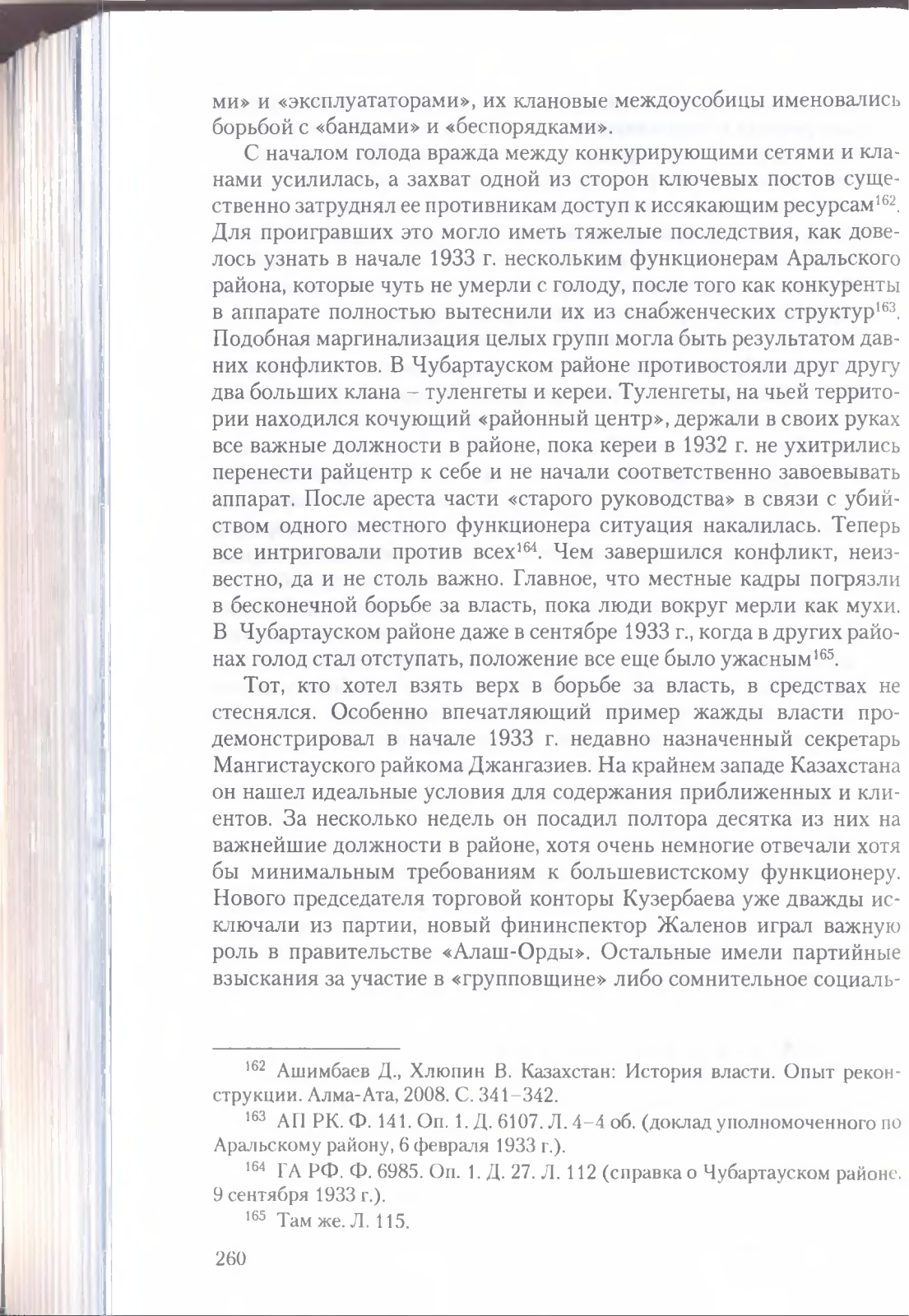 ми» и «эксплуататорами», их клановые междоусобицы именовались борьбой с «бандами» и «беспорядками».

С началом голода вражда между конкурирующими сетями и кланами усилилась, а захват одной из сторон ключевых постов существенно затруднял ее противникам доступ к иссякающим ресурсам$^{162}$. Для проигравших это могло иметь тяжелые последствия, как довелось узнать в начале 1933 г. нескольким функционерам Аральского района, которые чуть не умерли с голоду, после того как конкуренты в аппарате полностью вытеснили их из снабженческих структур$^{163}$. Подобная маргинализация целых групп могла быть результатом давних конфликтов. В Чубартауском районе противостояли друг другу два больших клана – туленгеты и кереи. Туленгеты, на чьей территории находился кочующий «районный центр», держали в своих руках все важные должности в районе, пока кереи в 1932 г. не ухитрились перенести райцентр к себе и не начали соответственно завоевывать аппарат. После ареста части «старого руководства» в связи с убийством одного местного функционера ситуация накалилась. Теперь все интриговали против всех$^{164}$. Чем завершился конфликт, неизвестно, да и не столь важно. Главное, что местные кадры погрязли в бесконечной борьбе за власть, пока люди вокруг мерли как мухи. В Чубартауском районе даже в сентябре 1933 г., когда в других районах голод стал отступать, положение все еще было ужасным$^{165}$.

Тот, кто хотел взять верх в борьбе за власть, в средствах не стеснялся. Особенно впечатляющий пример жажды власти продемонстрировал в начале 1933 г. недавно назначенный секретарь Мангистауского райкома Джангазиев. На крайнем западе Казахстана он нашел идеальные условия для содержания приближенных и клиентов. За несколько недель он посадил полтора десятка из них на важнейшие должности в районе, хотя очень немногие отвечали хотя бы минимальным требованиям к большевистскому функционеру. Нового председателя торговой конторы Кузербаева уже дважды исключали из партии, новый фининспектор Жаленов играл важную роль в правительстве «Алаш-Орды». Остальные имели партийные взыскания за участие в «групповщине» либо сомнительное социаль-

$^{162}$ Ашимбаев Д., Хлюпин В. Казахстан: История власти. Опыт реконструкции. Алма-Ата, 2008. С. 341–342.

$^{163}$ АП РК. Ф. 141. Оп. 1. Д. 6107. Л. 4–4 об. (доклад уполномоченного по Аральскому району, 6 февраля 1933 г.).

$^{164}$ ГА РФ. Ф. 6985. Оп. 1. Д. 27. Л. 112 (справка о Чубартауском районе, 9 сентября 1933 г.).

$^{165}$ Там же. Л. 115.

260